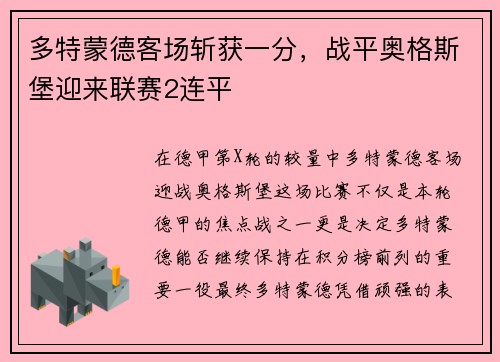 多特蒙德客场斩获一分，战平奥格斯堡迎来联赛2连平

在德甲第X轮的较量中多特蒙德客场迎战奥格斯堡这场比赛不仅是本轮德甲的焦点战之一更是决定多特蒙德能否继续保持在积分榜前列的重要一役最终多特蒙德凭借顽强的表